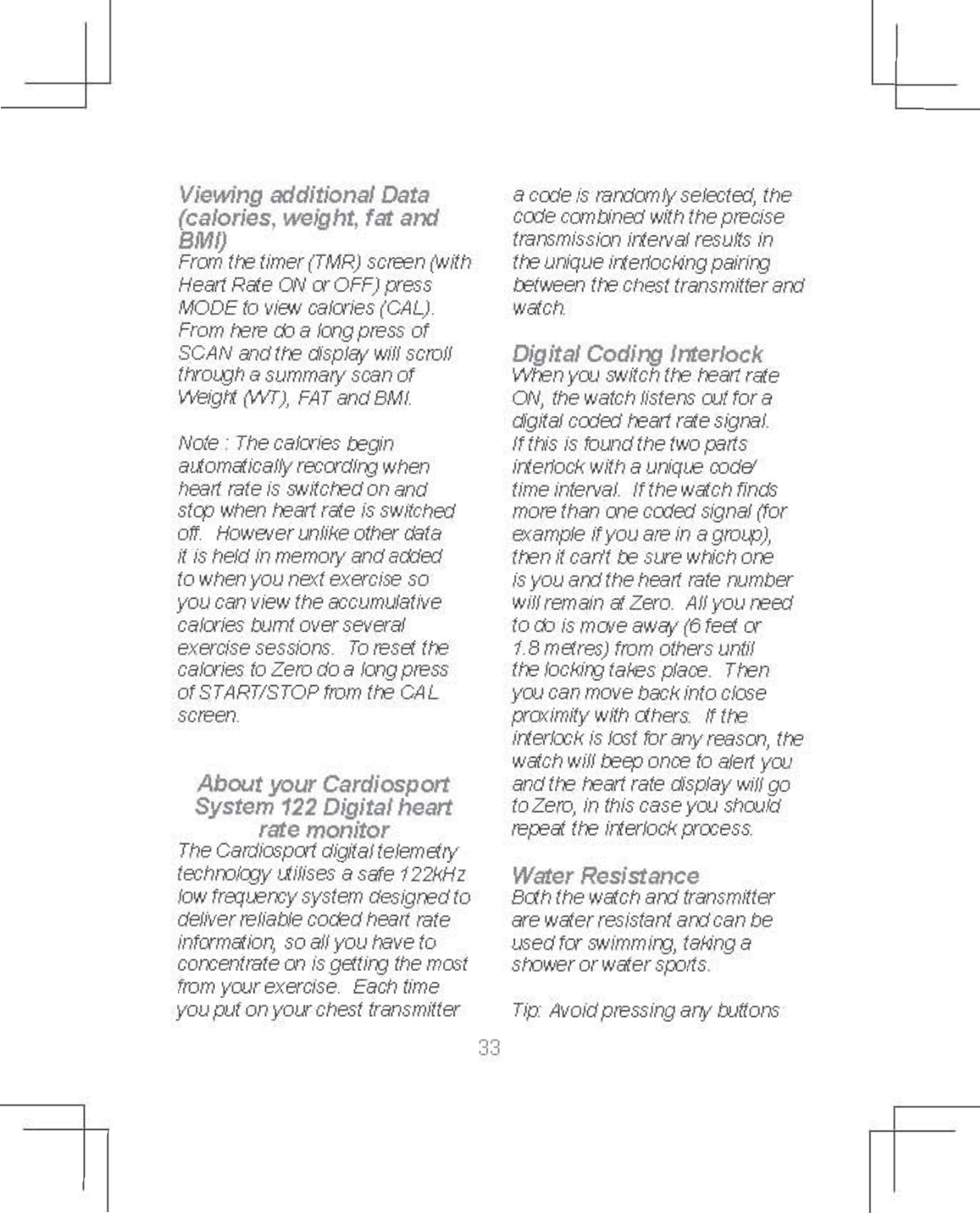 Viewing additional Data (calories, weight, fat and BMI)
From the timer (TMR) screen (with Heart Rate ON or OFF) press MODE to view calories (CAL). From here do a long press of SCAN and the display will scroll through a summary scan of Weight (WT), FAT and BMI.

Note : The calories begin automatically recording when heart rate is switched on and stop when heart rate is switched off. However unlike other data it is held in memory and added to when you next exercise so you can view the accumulative calories burnt over several exercise sessions. To reset the calories to Zero do a long press of START/STOP from the CAL screen.

About your Cardiosport System 122 Digital heart rate monitor
The Cardiosport digital telemetry technology utilises a safe 122kHz low frequency system designed to deliver reliable coded heart rate information, so all you have to concentrate on is getting the most from your exercise. Each time you put on your chest transmitter a code is randomly selected, the code combined with the precise transmission interval results in the unique interlocking pairing between the chest transmitter and watch.

Digital Coding Interlock
When you switch the heart rate ON, the watch listens out for a digital coded heart rate signal. If this is found the two parts interlock with a unique code/ time interval. If the watch finds more than one coded signal (for example if you are in a group), then it can't be sure which one is you and the heart rate number will remain at Zero. All you need to do is move away (6 feet or 1.8 metres) from others until the locking takes place. Then you can move back into close proximity with others. If the interlock is lost for any reason, the watch will beep once to alert you and the heart rate display will go to Zero, in this case you should repeat the interlock process.

Water Resistance
Both the watch and transmitter are water resistant and can be used for swimming, taking a shower or water sports.

Tip: Avoid pressing any buttons

33